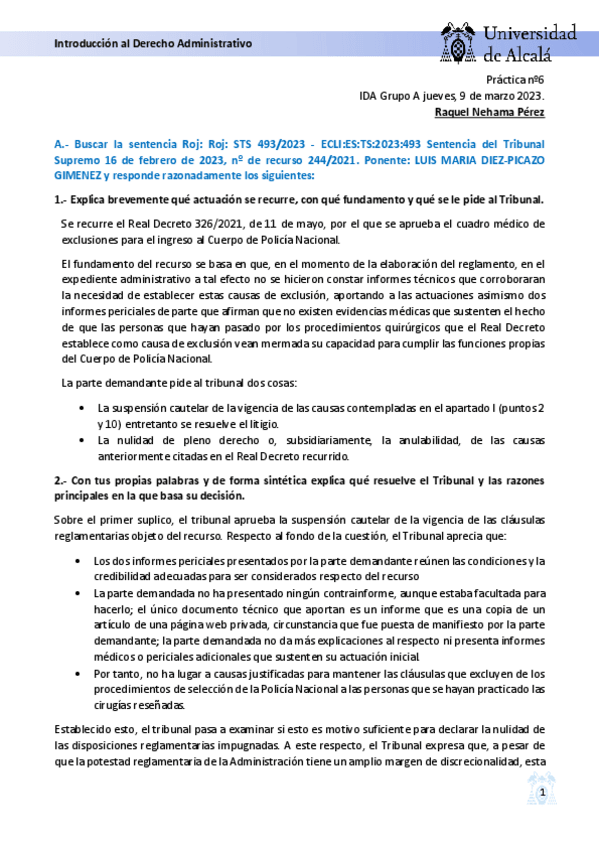 Introducción al Derecho Administrativo

Universidad de Alcalá

Práctica nº6
IDA Grupo A jueves, 9 de marzo 2023.
Raquel Nehama Pérez

A.- Buscar la sentencia Roj: Roj: STS 493/2023 - ECLI:ES:TS:2023:493 Sentencia del Tribunal Supremo 16 de febrero de 2023, nº de recurso 244/2021. Ponente: LUIS MARIA DIEZ-PICAZO GIMENEZ y responde razonadamente los siguientes:

1.- Explica brevemente qué actuación se recurre, con qué fundamento y qué se le pide al Tribunal.

Se recurre el Real Decreto 326/2021, de 11 de mayo, por el que se aprueba el cuadro médico de exclusiones para el ingreso al Cuerpo de Policía Nacional.

El fundamento del recurso se basa en que, en el momento de la elaboración del reglamento, en el expediente administrativo a tal efecto no se hicieron constar informes técnicos que corroboraran la necesidad de establecer estas causas de exclusión, aportando a las actuaciones asimismo dos informes periciales de parte que afirman que no existen evidencias médicas que sustenten el hecho de que las personas que hayan pasado por los procedimientos quirúrgicos que el Real Decreto establece como causa de exclusión vean mermada su capacidad para cumplir las funciones propias del Cuerpo de Policía Nacional.

La parte demandante pide al tribunal dos cosas:

• La suspensión cautelar de la vigencia de las causas contempladas en el apartado I (puntos 2 y 10) entretanto se resuelve el litigio.
• La nulidad de pleno derecho o, subsidiariamente, la anulabilidad, de las causas anteriormente citadas en el Real Decreto recurrido.

2.- Con tus propias palabras y de forma sintética explica qué resuelve el Tribunal y las razones principales en la que basa su decisión.

Sobre el primer suplico, el tribunal aprueba la suspensión cautelar de la vigencia de las cláusulas reglamentarias objeto del recurso. Respecto al fondo de la cuestión, el Tribunal aprecia que:

• Los dos informes periciales presentados por la parte demandante reúnen las condiciones y la credibilidad adecuadas para ser considerados respecto del recurso
• La parte demandada no ha presentado ningún contrainforme, aunque estaba facultada para hacerlo; el único documento técnico que aportan es un informe que es una copia de un artículo de una página web privada, circunstancia que fue puesta de manifiesto por la parte demandante; la parte demandada no da más explicaciones al respecto ni presenta informes médicos o periciales adicionales que sustenten su actuación inicial.
• Por tanto, no ha lugar a causas justificadas para mantener las cláusulas que excluyen de los procedimientos de selección de la Policía Nacional a las personas que se hayan practicado las cirugías reseñadas.

Establecido esto, el tribunal pasa a examinar si esto es motivo suficiente para declarar la nulidad de las disposiciones reglamentarias impugnadas. A este respecto, el Tribunal expresa que, a pesar de que la potestad reglamentaria de la Administración tiene un amplio margen de discrecionalidad, esta

1